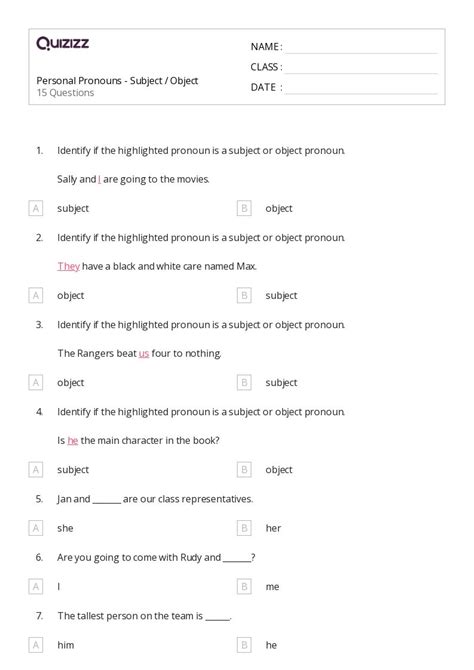 Quizizz

Personal Pronouns - Subject / Object
15 Questions

NAME :
CLASS :
DATE :

1. Identify if the highlighted pronoun is a subject or object pronoun.

Sally and I are going to the movies.

A subject
B object

2. Identify if the highlighted pronoun is a subject or object pronoun.

They have a black and white care named Max.

A object
B subject

3. Identify if the highlighted pronoun is a subject or object pronoun.

The Rangers beat us four to nothing.

A object
B subject

4. Identify if the highlighted pronoun is a subject or object pronoun.

Is he the main character in the book?

A subject
B object

5. Jan and ______ are our class representatives.

A she
B her

6. Are you going to come with Rudy and ______?

A I
B me

7. The tallest person on the team is ______.

A him
B he